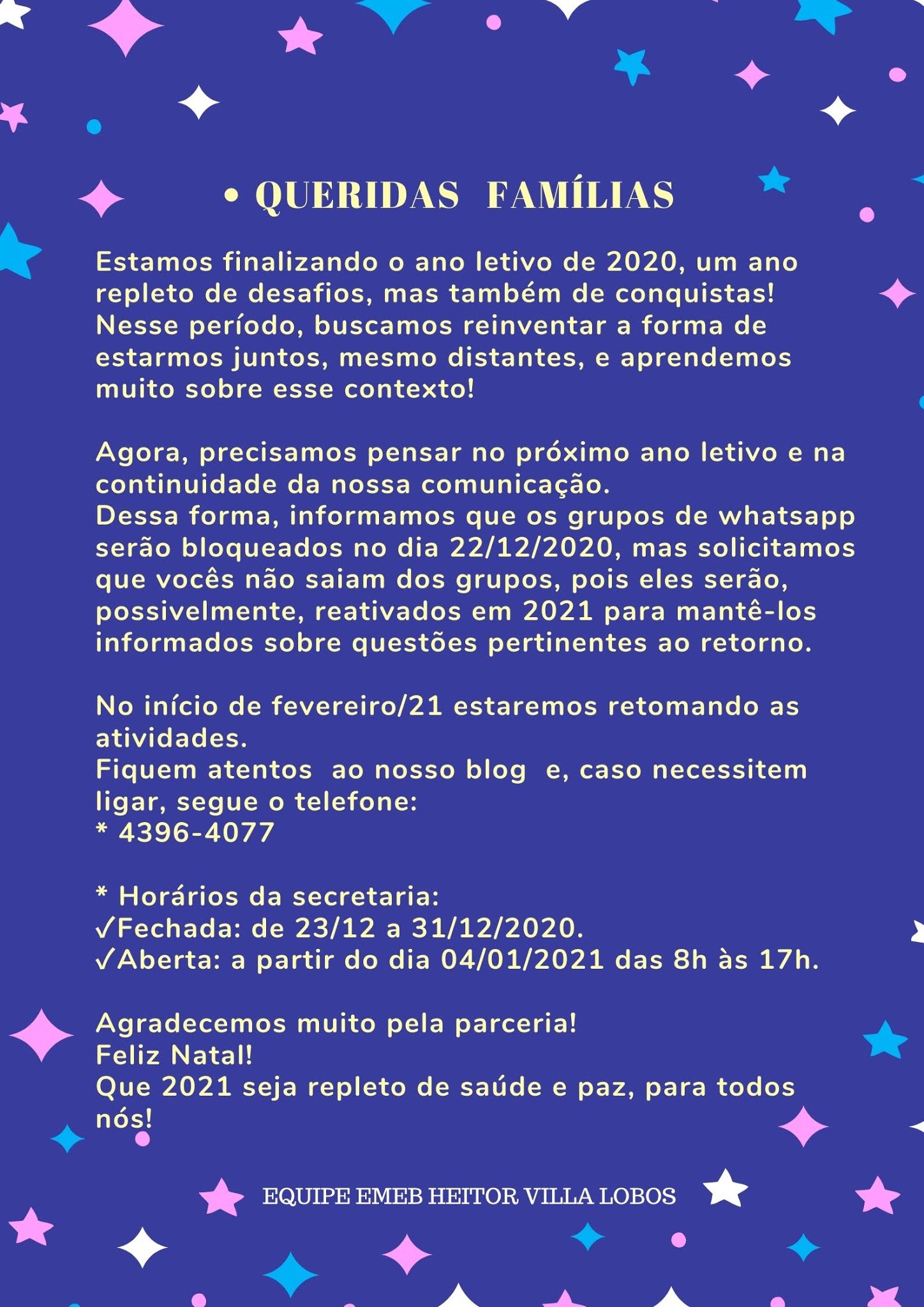 • QUERIDAS FAMÍLIAS

Estamos finalizando o ano letivo de 2020, um ano repleto de desafios, mas também de conquistas! Nesse período, buscamos reinventar a forma de estarmos juntos, mesmo distantes, e aprendemos muito sobre esse contexto!

Agora, precisamos pensar no próximo ano letivo e na continuidade da nossa comunicação.
Dessa forma, informamos que os grupos de whatsapp serão bloqueados no dia 22/12/2020, mas solicitamos que vocês não saiam dos grupos, pois eles serão, possivelmente, reativados em 2021 para mantê-los informados sobre questões pertinentes ao retorno.

No início de fevereiro/21 estaremos retomando as atividades.
Fiquem atentos ao nosso blog e, caso necessitem ligar, segue o telefone:
* 4396-4077

* Horários da secretaria:
✓Fechada: de 23/12 a 31/12/2020.
✓Aberta: a partir do dia 04/01/2021 das 8h às 17h.

Agradecemos muito pela parceria!
Feliz Natal!
Que 2021 seja repleto de saúde e paz, para todos nós!

EQUIPE EMEB HEITOR VILLA LOBOS